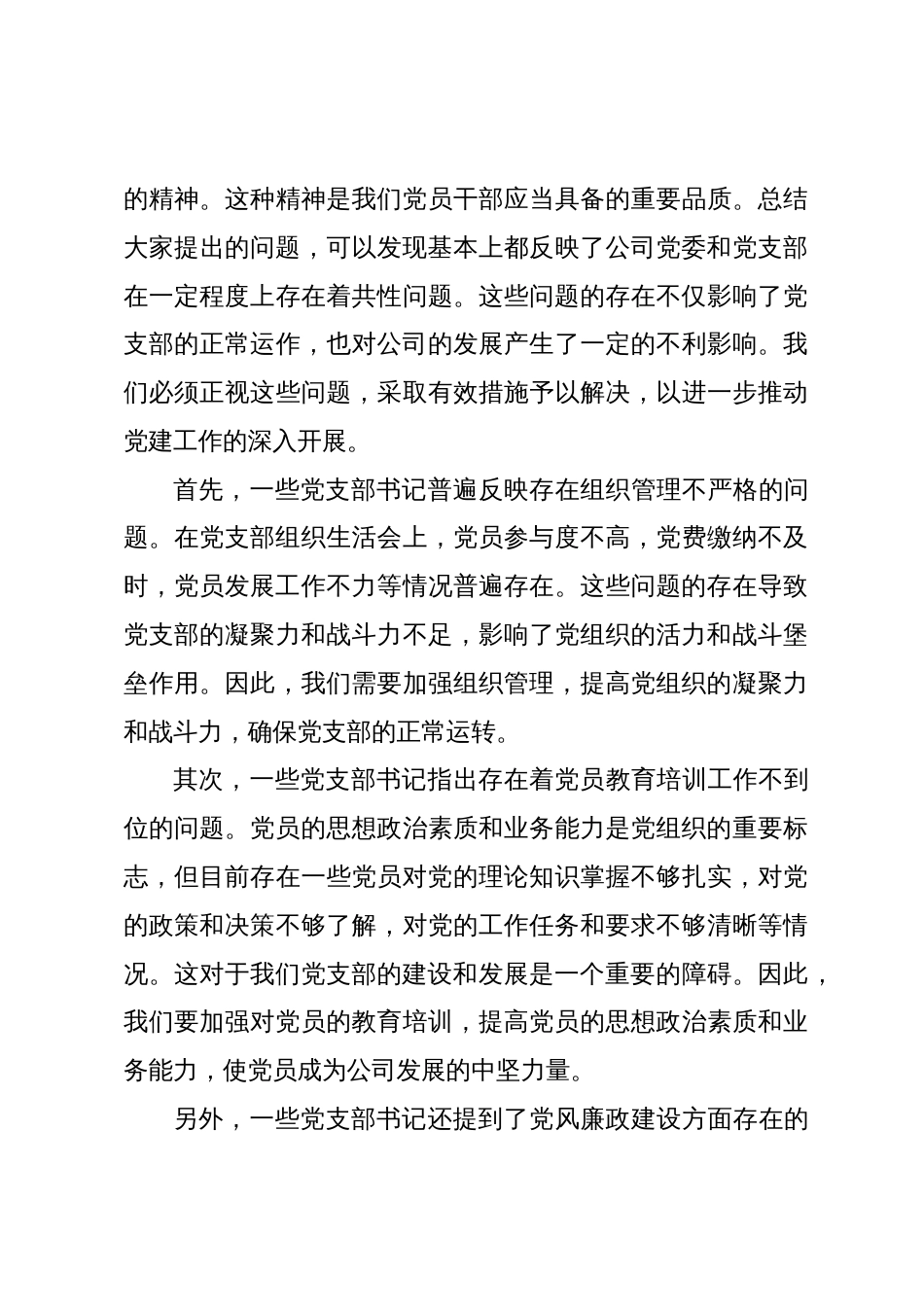 的精神。这种精神是我们党员干部应当具备的重要品质。总结大家提出的问题，可以发现基本上都反映了公司党委和党支部在一定程度上存在着共性问题。这些问题的存在不仅影响了党支部的正常运作，也对公司的发展产生了一定的不利影响。我们必须正视这些问题，采取有效措施予以解决，以进一步推动党建工作的深入开展。

首先，一些党支部书记普遍反映存在组织管理不严格的问题。在党支部组织生活会上，党员参与度不高，党费缴纳不及时，党员发展工作不力等情况普遍存在。这些问题的存在导致党支部的凝聚力和战斗力不足，影响了党组织的活力和战斗堡垒作用。因此，我们需要加强组织管理，提高党组织的凝聚力和战斗力，确保党支部的正常运转。

其次，一些党支部书记指出存在着党员教育培训工作不到位的问题。党员的思想政治素质和业务能力是党组织的重要标志，但目前存在一些党员对党的理论知识掌握不够扎实，对党的政策和决策不够了解，对党的工作任务和要求不够清晰等情况。这对于我们党支部的建设和发展是一个重要的障碍。因此，我们要加强对党员的教育培训，提高党员的思想政治素质和业务能力，使党员成为公司发展的中坚力量。

另外，一些党支部书记还提到了党风廉政建设方面存在的